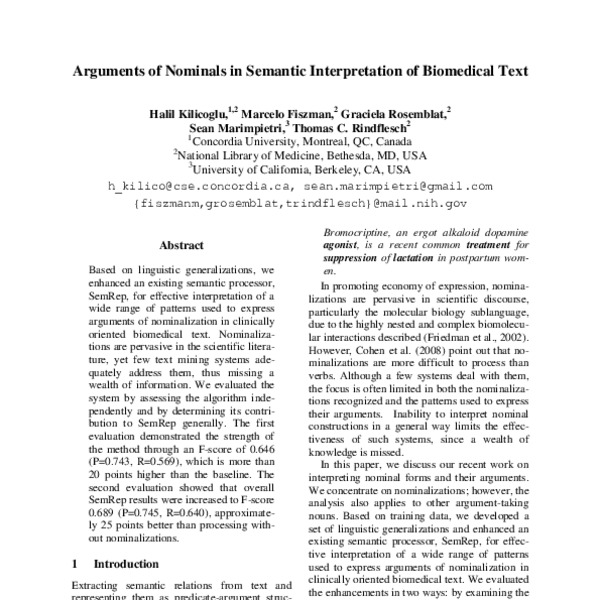 Arguments of Nominals in Semantic Interpretation of Biomedical Text

Halil Kilicoglu,$^{1,2}$ Marcelo Fiszman,$^{2}$ Graciela Rosemblat,$^{2}$ Sean Marimpietri,$^{3}$ Thomas C. Rindflesch$^{2}$
$^{1}$Concordia University, Montreal, QC, Canada
$^{2}$National Library of Medicine, Bethesda, MD, USA
$^{3}$University of California, Berkeley, CA, USA
h_kilico@cse.concordia.ca, sean.marimpietri@gmail.com
{fiszmanm,grosemblat,trindflesch}@mail.nih.gov

Abstract

Based on linguistic generalizations, we enhanced an existing semantic processor, SemRep, for effective interpretation of a wide range of patterns used to express arguments of nominalization in clinically oriented biomedical text. Nominalizations are pervasive in the scientific literature, yet few text mining systems adequately address them, thus missing a wealth of information. We evaluated the system by assessing the algorithm independently and by determining its contribution to SemRep generally. The first evaluation demonstrated the strength of the method through an F-score of 0.646 (P=0.743, R=0.569), which is more than 20 points higher than the baseline. The second evaluation showed that overall SemRep results were increased to F-score 0.689 (P=0.745, R=0.640), approximately 25 points better than processing without nominalizations.

1 Introduction

Extracting semantic relations from text and representing them as predicate-argument struc-

Bromocriptine, an ergot alkaloid dopamine agonist, is a recent common treatment for suppression of lactation in postpartum women.

In promoting economy of expression, nominalizations are pervasive in scientific discourse, particularly the molecular biology sublanguage, due to the highly nested and complex biomolecular interactions described (Friedman et al., 2002). However, Cohen et al. (2008) point out that nominalizations are more difficult to process than verbs. Although a few systems deal with them, the focus is often limited in both the nominalizations recognized and the patterns used to express their arguments. Inability to interpret nominal constructions in a general way limits the effectiveness of such systems, since a wealth of knowledge is missed.

In this paper, we discuss our recent work on interpreting nominal forms and their arguments. We concentrate on nominalizations; however, the analysis also applies to other argument-taking nouns. Based on training data, we developed a set of linguistic generalizations and enhanced an existing semantic processor, SemRep, for effective interpretation of a wide range of patterns used to express arguments of nominalization in clinically oriented biomedical text. We evaluated the enhancements in two ways: by examining the